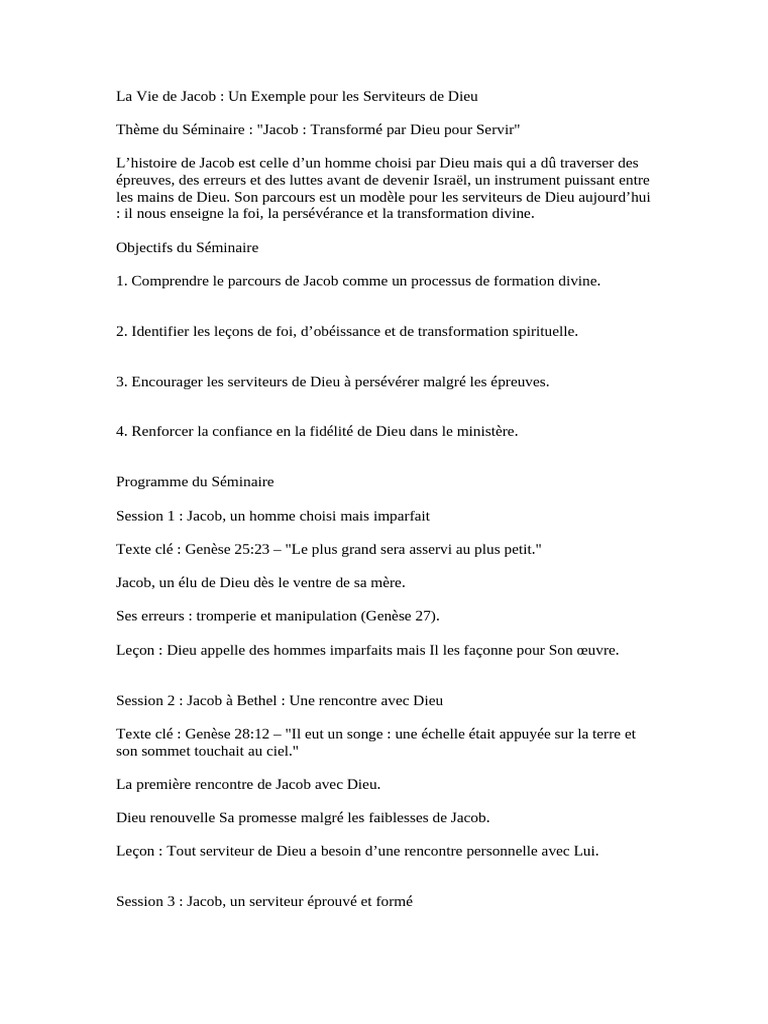 La Vie de Jacob : Un Exemple pour les Serviteurs de Dieu

Thème du Séminaire : "Jacob : Transformé par Dieu pour Servir"

L’histoire de Jacob est celle d’un homme choisi par Dieu mais qui a dû traverser des épreuves, des erreurs et des luttes avant de devenir Israël, un instrument puissant entre les mains de Dieu. Son parcours est un modèle pour les serviteurs de Dieu aujourd’hui : il nous enseigne la foi, la persévérance et la transformation divine.

Objectifs du Séminaire

1. Comprendre le parcours de Jacob comme un processus de formation divine.

2. Identifier les leçons de foi, d’obéissance et de transformation spirituelle.

3. Encourager les serviteurs de Dieu à persévérer malgré les épreuves.

4. Renforcer la confiance en la fidélité de Dieu dans le ministère.

Programme du Séminaire

Session 1 : Jacob, un homme choisi mais imparfait

Texte clé : Genèse 25:23 – "Le plus grand sera asservi au plus petit."

Jacob, un élu de Dieu dès le ventre de sa mère.

Ses erreurs : tromperie et manipulation (Genèse 27).

Leçon : Dieu appelle des hommes imparfaits mais Il les façonne pour Son œuvre.

Session 2 : Jacob à Bethel : Une rencontre avec Dieu

Texte clé : Genèse 28:12 – "Il eut un songe : une échelle était appuyée sur la terre et son sommet touchait au ciel."

La première rencontre de Jacob avec Dieu.

Dieu renouvelle Sa promesse malgré les faiblesses de Jacob.

Leçon : Tout serviteur de Dieu a besoin d’une rencontre personnelle avec Lui.

Session 3 : Jacob, un serviteur éprouvé et formé